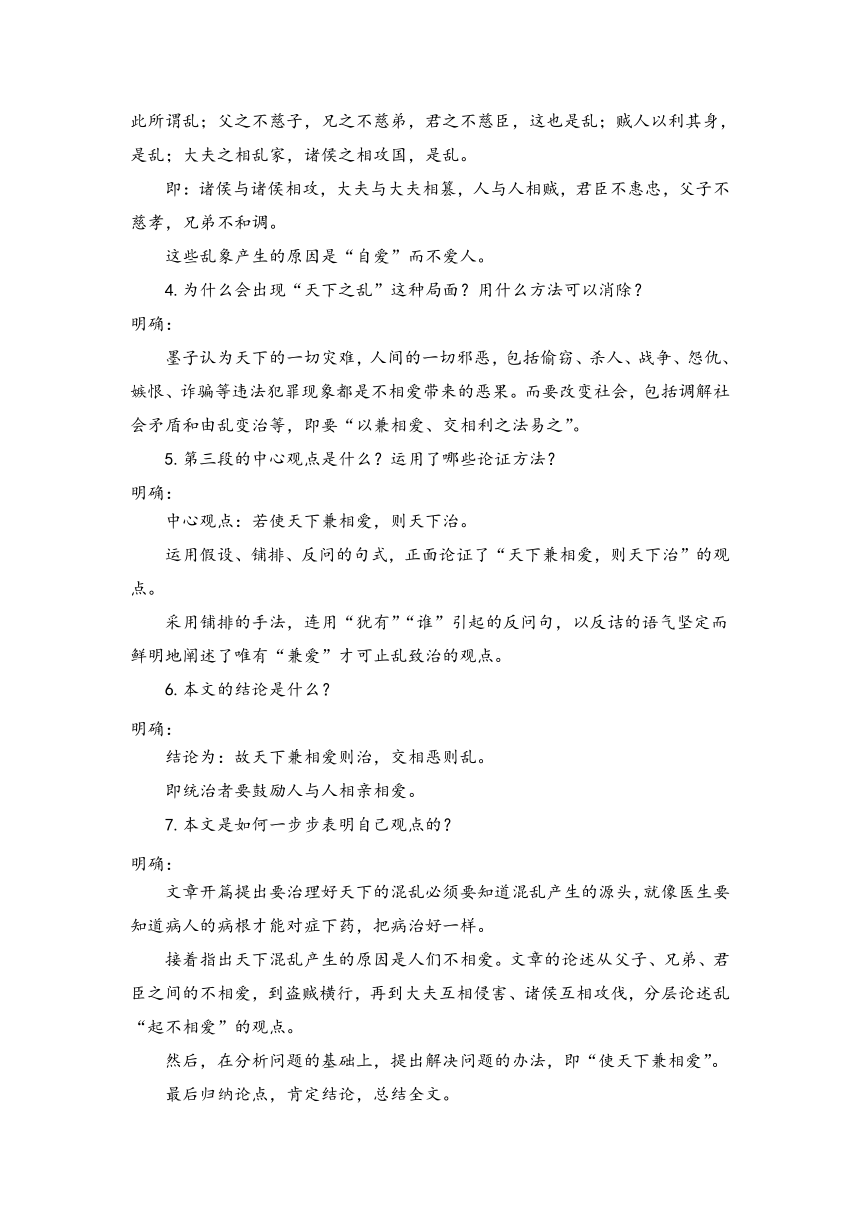 此所谓乱；父之不慈子，兄之不慈弟，君之不慈臣，这也是乱；贼人以利其身，是乱；大夫之相乱家，诸侯之相攻国，是乱。

即：诸侯与诸侯相攻，大夫与大夫相篡，人与人相贼，君臣不惠忠，父子不慈孝，兄弟不和调。

这些乱象产生的原因是“自爱”而不爱人。

4. 为什么会出现“天下之乱”这种局面？用什么方法可以消除？

明确：

墨子认为天下的一切灾难，人间的一切邪恶，包括偷窃、杀人、战争、怨仇、嫉恨、诈骗等违法犯罪现象都是不相爱带来的恶果。而要改变社会，包括调解社会矛盾和由乱变治等，即要“以兼相爱、交相利之法易之”。

5. 第三段的中心观点是什么？运用了哪些论证方法？

明确：

中心观点：若使天下兼相爱，则天下治。

运用假设、铺排、反问的句式，正面论证了“天下兼相爱，则天下治”的观点。

采用铺排的手法，连用“犹有”“谁”引起的反问句，以反诘的语气坚定而鲜明地阐述了唯有“兼爱”才可止乱致治的观点。

6. 本文的结论是什么？

明确：

结论为：故天下兼相爱则治，交相恶则乱。

即统治者要鼓励人与人相亲相爱。

7. 本文是如何一步步表明自己观点的？

明确：

文章开篇提出要治理好天下的混乱必须要知道混乱产生的源头，就像医生要知道病人的病根才能对症下药，把病治好一样。

接着指出天下混乱产生的原因是人们不相爱。文章的论述从父子、兄弟、君臣之间的不相爱，到盗贼横行，再到大夫互相侵害、诸侯互相攻伐，分层论述乱“起不相爱”的观点。

然后，在分析问题的基础上，提出解决问题的办法，即“使天下兼相爱”。

最后归纳论点，肯定结论，总结全文。